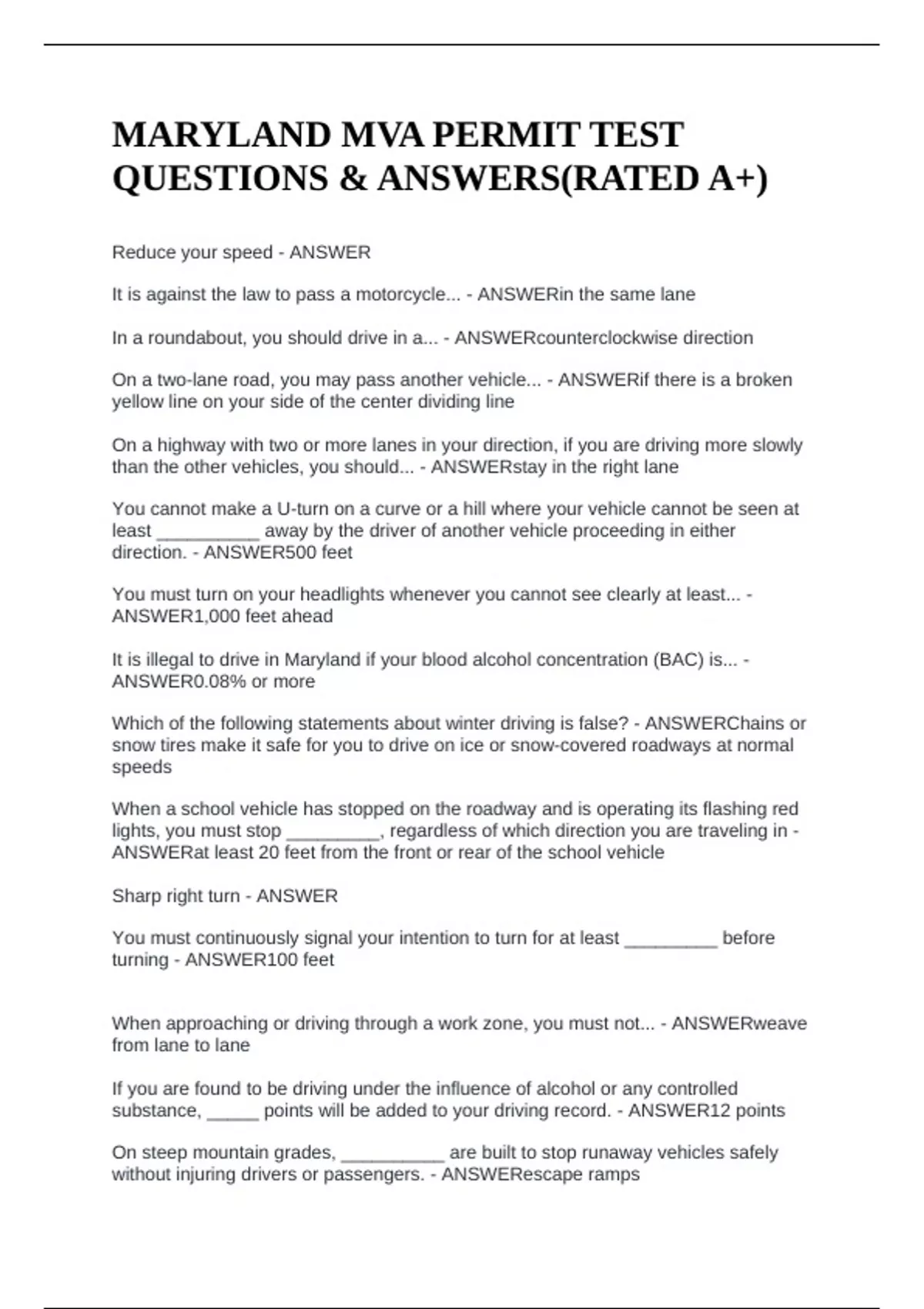 MARYLAND MVA PERMIT TEST QUESTIONS & ANSWERS(RATED A+)

Reduce your speed - ANSWER

It is against the law to pass a motorcycle... - ANSWERin the same lane

In a roundabout, you should drive in a... - ANSWERcounterclockwise direction

On a two-lane road, you may pass another vehicle... - ANSWERif there is a broken yellow line on your side of the center dividing line

On a highway with two or more lanes in your direction, if you are driving more slowly than the other vehicles, you should... - ANSWERstay in the right lane

You cannot make a U-turn on a curve or a hill where your vehicle cannot be seen at least __________ away by the driver of another vehicle proceeding in either direction. - ANSWER500 feet

You must turn on your headlights whenever you cannot see clearly at least... - ANSWER1,000 feet ahead

It is illegal to drive in Maryland if your blood alcohol concentration (BAC) is... - ANSWER0.08% or more

Which of the following statements about winter driving is false? - ANSWERChains or snow tires make it safe for you to drive on ice or snow-covered roadways at normal speeds

When a school vehicle has stopped on the roadway and is operating its flashing red lights, you must stop _________, regardless of which direction you are traveling in - ANSWERat least 20 feet from the front or rear of the school vehicle

Sharp right turn - ANSWER

You must continuously signal your intention to turn for at least _________ before turning - ANSWER100 feet

When approaching or driving through a work zone, you must not... - ANSWERweave from lane to lane

If you are found to be driving under the influence of alcohol or any controlled substance, _____ points will be added to your driving record. - ANSWER12 points

On steep mountain grades, __________ are built to stop runaway vehicles safely without injuring drivers or passengers. - ANSWERescape ramps